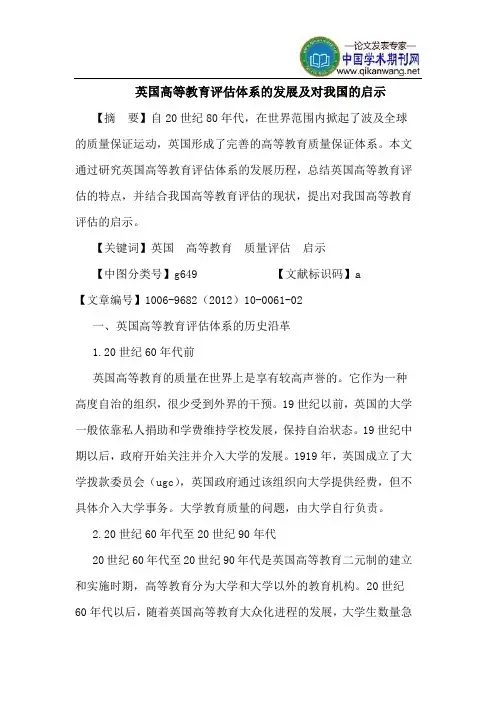 —论文发表专家—
中国学术期刊网
www.qikanwang.net

英国高等教育评估体系的发展及对我国的启示

【摘　要】自 20 世纪 80 年代，在世界范围内掀起了波及全球的质量保证运动，英国形成了完善的高等教育质量保证体系。本文通过研究英国高等教育评估体系的发展历程，总结英国高等教育评估的特点，并结合我国高等教育评估的现状，提出对我国高等教育评估的启示。

【关键词】英国　高等教育　质量评估　启示

【中图分类号】g649　　　　　【文献标识码】a

【文章编号】1006-9682（2012）10-0061-02

一、英国高等教育评估体系的历史沿革

1.20 世纪 60 年代前

英国高等教育的质量在世界上是享有较高声誉的。它作为一种高度自治的组织，很少受到外界的干预。19 世纪以前，英国的大学一般依靠私人捐助和学费维持学校发展，保持自治状态。19 世纪中期以后，政府开始关注并介入大学的发展。1919 年，英国成立了大学拨款委员会（ugc），英国政府通过该组织向大学提供经费，但不具体介入大学事务。大学教育质量的问题，由大学自行负责。

2.20 世纪 60 年代至 20 世纪 90 年代

20 世纪 60 年代至 20 世纪 90 年代是英国高等教育二元制的建立和实施时期，高等教育分为大学和大学以外的教育机构。20 世纪 60 年代以后，随着英国高等教育大众化进程的发展，大学生数量急